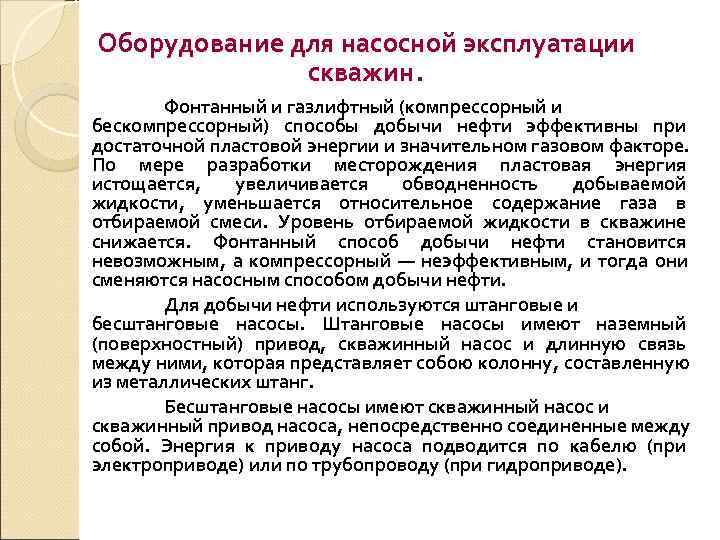 Оборудование для насосной эксплуатации скважин.

Фонтанный и газлифтный (компрессорный и бескомпрессорный) способы добычи нефти эффективны при достаточной пластовой энергии и значительном газовом факторе. По мере разработки месторождения пластовая энергия истощается, увеличивается обводненность добываемой жидкости, уменьшается относительное содержание газа в отбираемой смеси. Уровень отбираемой жидкости в скважине снижается. Фонтанный способ добычи нефти становится невозможным, а компрессорный — неэффективным, и тогда они сменяются насосным способом добычи нефти.

Для добычи нефти используются штанговые и бесштанговые насосы. Штанговые насосы имеют наземный (поверхностный) привод, скважинный насос и длинную связь между ними, которая представляет собою колонну, составленную из металлических штанг.

Бесштанговые насосы имеют скважинный насос и скважинный привод насоса, непосредственно соединенные между собой. Энергия к приводу насоса подводится по кабелю (при электроприводе) или по трубопроводу (при гидроприводе).